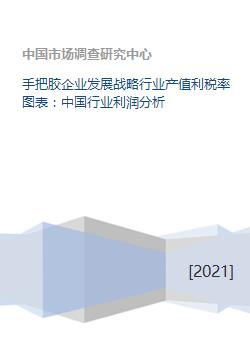 中国市场调查研究中心

手把胶企业发展战略行业产值利税率图表：中国行业利润分析

[2021]